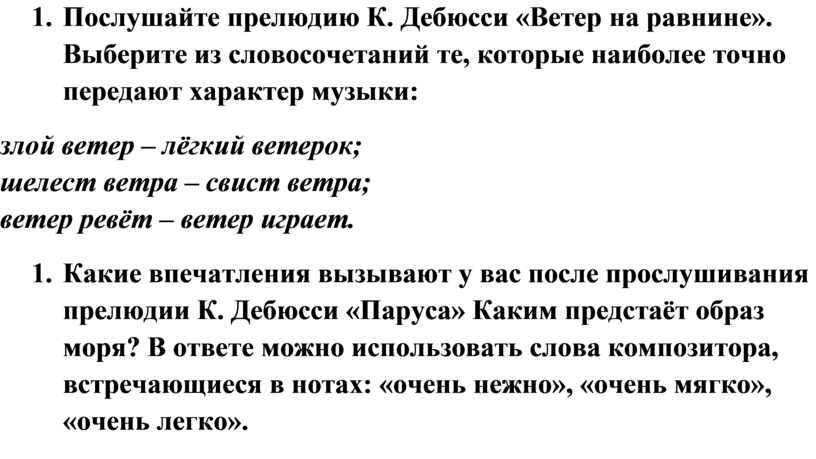 1. Послушайте прелюдию К. Дебюсси «Ветер на равнине». Выберите из словосочетаний те, которые наиболее точно передают характер музыки:

злой ветер – лёгкий ветерок;
шелест ветра – свист ветра;
ветер ревёт – ветер играет.

1. Какие впечатления вызывают у вас после прослушивания прелюдии К. Дебюсси «Паруса» Каким предстаёт образ моря? В ответе можно использовать слова композитора, встречающиеся в нотах: «очень нежно», «очень мягко», «очень легко».